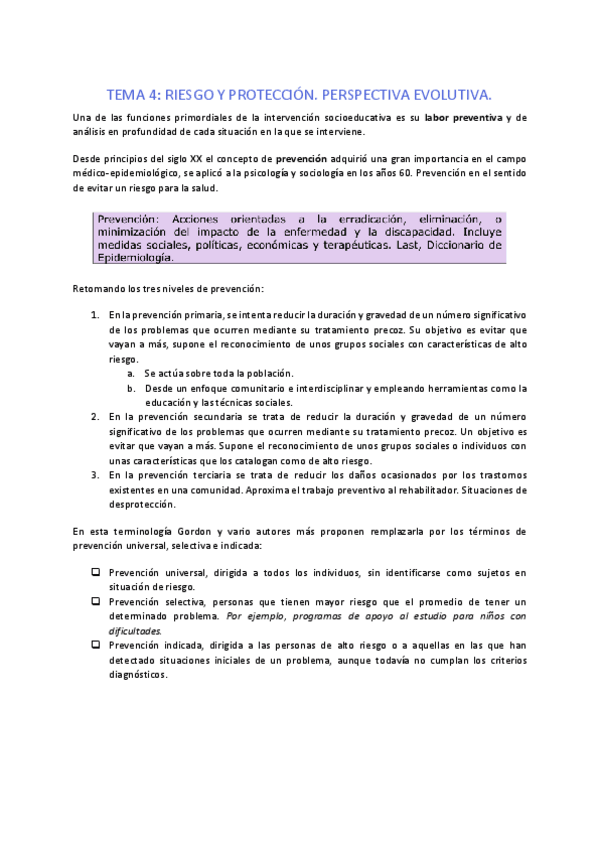 TEMA 4: RIESGO Y PROTECCIÓN. PERSPECTIVA EVOLUTIVA.

Una de las funciones primordiales de la intervención socioeducativa es su labor preventiva y de análisis en profundidad de cada situación en la que se interviene.

Desde principios del siglo XX el concepto de prevención adquirió una gran importancia en el campo médico-epidemiológico, se aplicó a la psicología y sociología en los años 60. Prevención en el sentido de evitar un riesgo para la salud.

Prevención: Acciones orientadas a la erradicación, eliminación, o minimización del impacto de la enfermedad y la discapacidad. Incluye medidas sociales, políticas, económicas y terapéuticas. Last, Diccionario de Epidemiología.

Retomando los tres niveles de prevención:

1. En la prevención primaria, se intenta reducir la duración y gravedad de un número significativo de los problemas que ocurren mediante su tratamiento precoz. Su objetivo es evitar que vayan a más, supone el reconocimiento de unos grupos sociales con características de alto riesgo.
 a. Se actúa sobre toda la población.
 b. Desde un enfoque comunitario e interdisciplinar y empleando herramientas como la educación y las técnicas sociales.
2. En la prevención secundaria se trata de reducir la duración y gravedad de un número significativo de los problemas que ocurren mediante su tratamiento precoz. Un objetivo es evitar que vayan a más. Supone el reconocimiento de unos grupos sociales o individuos con unas características que los catalogan como de alto riesgo.
3. En la prevención terciaria se trata de reducir los daños ocasionados por los trastornos existentes en una comunidad. Aproxima el trabajo preventivo al rehabilitador. Situaciones de desprotección.

En esta terminología Gordon y vario autores más proponen remplazarla por los términos de prevención universal, selectiva e indicada:

❑ Prevención universal, dirigida a todos los individuos, sin identificarse como sujetos en situación de riesgo.
❑ Prevención selectiva, personas que tienen mayor riesgo que el promedio de tener un determinado problema. Por ejemplo, programas de apoyo al estudio para niños con dificultades.
❑ Prevención indicada, dirigida a las personas de alto riesgo o a aquellas en las que han detectado situaciones iniciales de un problema, aunque todavía no cumplan los criterios diagnósticos.